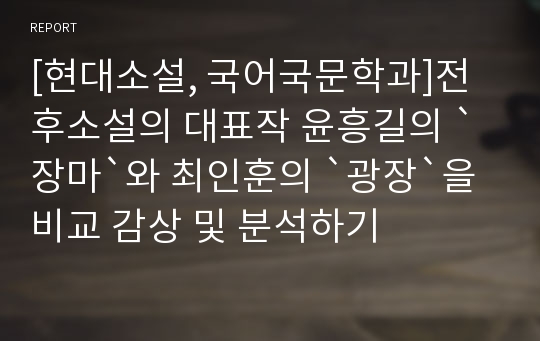 REPORT

[현대소설, 국어국문학과]전후소설의 대표작 윤흥길의 `장마`와 최인훈의 `광장`을 비교 감상 및 분석하기